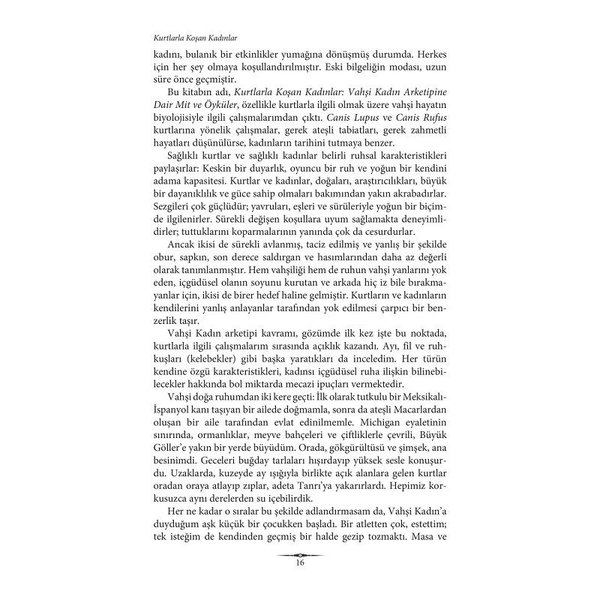 Kurtlarla Koşan Kadınlar

kadını, bulanık bir etkinlikler yumağına dönüşmüş durumda. Herkes için her şey olmaya koşullandırılmıştır. Eski bilgeliğin modası, uzun süre önce geçmiştir.

Bu kitabın adı, Kurtlarla Koşan Kadınlar: Vahşi Kadın Arketipine Dair Mit ve Öyküler, özellikle kurtlarla ilgili olmak üzere vahşi hayatın biyolojisiyle ilgili çalışmalarımdan çıktı. Canis Lupus ve Canis Rufus kurtlarına yönelik çalışmalar, gerek ateşli tabiatları, gerek zahmetli hayatları düşünülürse, kadınların tarihini tutmaya benzer.

Sağlıklı kurtlar ve sağlıklı kadınlar belirli ruhsal karakteristikleri paylaşırlar: Keskin bir duyarlık, oyuncu bir ruh ve yoğun bir kendini adama kapasitesi. Kurtlar ve kadınlar, doğaları, araştırıcılıkları, büyük bir dayanıklılık ve güce sahip olmaları bakımından yakın akrabadırlar. Sezgileri çok güçlüdür; yavruları, eşleri ve sürüleriyle yoğun bir biçimde ilgilenirler. Sürekli değişen koşullara uyum sağlamakta deneyimlidirler; tuttuklarını koparmalarının yanında çok da cesurdurlar.

Ancak ikisi de sürekli avlanmış, taciz edilmiş ve yanlış bir şekilde obur, sapkın, son derece saldırgan ve hasımlarından daha az değerli olarak tanımlanmıştır. Hem vahşiliği hem de ruhun vahşi yanlarını yok eden, içgüdüsel olanın soyunu kurutan ve arkada hiç iz bile bırakmayanlar için, ikisi de birer hedef haline gelmiştir. Kurtların ve kadınların kendilerini yanlış anlayanlar tarafından yok edilmesi çarpıcı bir benzerlik taşır.

Vahşi Kadın arketipi kavramı, gözümde ilk kez işte bu noktada, kurtlarla ilgili çalışmalarım sırasında açıklık kazandı. Ayı, fil ve ruhkuşları (kelebekler) gibi başka yaratıkları da inceledim. Her türün kendine özgü karakteristikleri, kadınsı içgüdüsel ruha ilişkin bilinebilecekler hakkında bol miktarda mecazi ipuçları vermektedir.

Vahşi doğa ruhumdan iki kere geçti: İlk olarak tutkulu bir Meksikalı-İspanyol kanı taşıyan bir ailede doğmamla, sonra da ateşli Macarlardan oluşan bir aile tarafından evlat edinilmemle. Michigan eyaletinin sınırında, ormanlıklar, meyve bahçeleri ve çiftliklerle çevrili, Büyük Göller'e yakın bir yerde büyüdüm. Orada, gökgürültüsü ve şimşek, ana besinimdi. Geceleri buğday tarlaları hışırdayıp yüksek sesle konuşurdu. Uzaklarda, kuzeyde ay ışığıyla birlikte açık alanlara gelen kurtlar oradan oraya atlayıp zıplar, adeta Tanrı'ya yakarırlardı. Hepimiz korkusuzca aynı derelerden su içebilirdik.

Her ne kadar o sıralar bu şekilde adlandırmasam da, Vahşi Kadın'a duyduğum aşk küçük bir çocukken başladı. Bir atletten çok, estettim; tek isteğim de kendinden geçmiş bir halde gezip tozmaktı. Masa ve

16